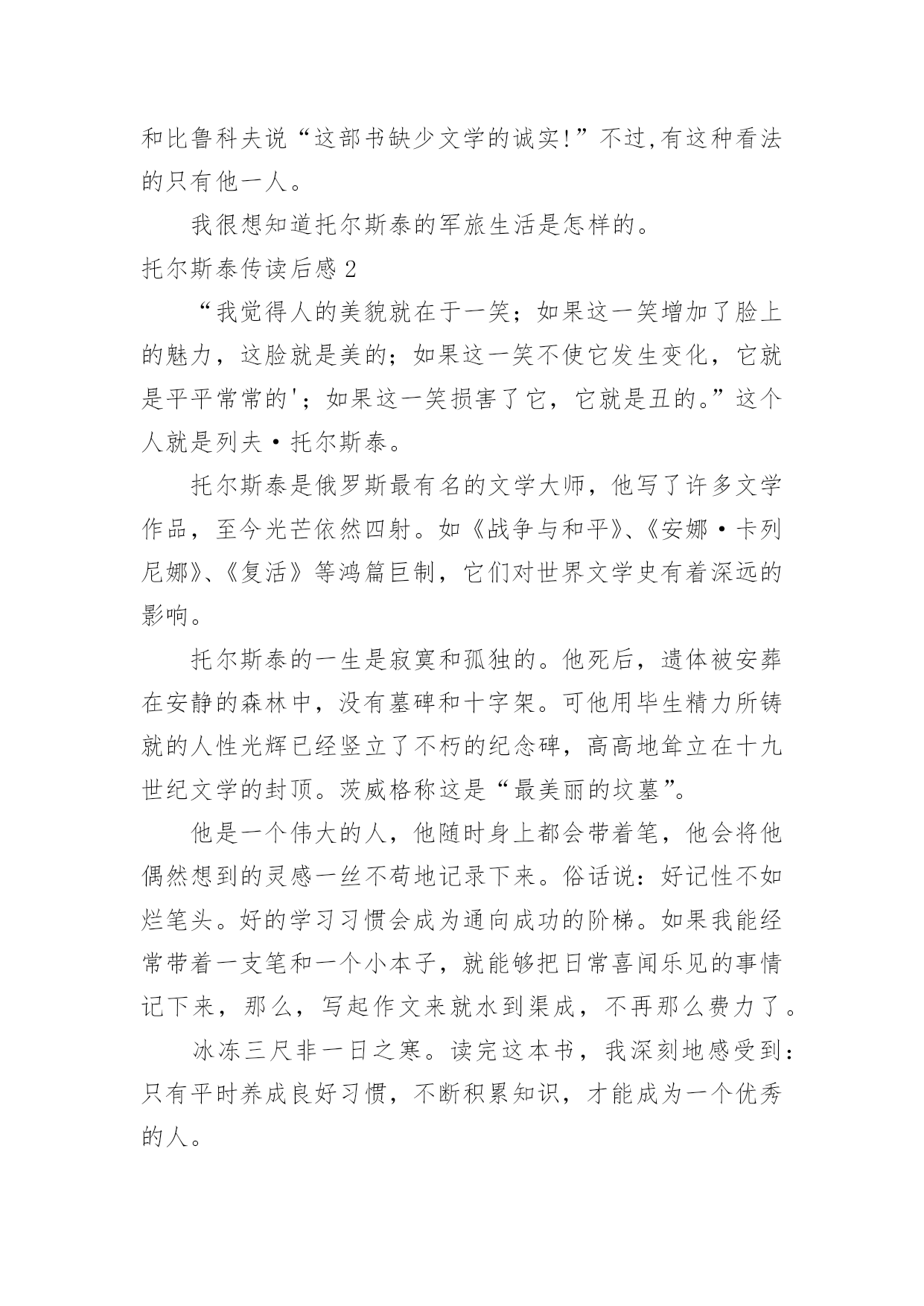 和比鲁科夫说“这部书缺少文学的诚实!”不过,有这种看法的只有他一人。

我很想知道托尔斯泰的军旅生活是怎样的。

托尔斯泰传读后感 2

“我觉得人的美貌就在于一笑；如果这一笑增加了脸上的魅力，这脸就是美的；如果这一笑不使它发生变化，它就是平平常常的'；如果这一笑损害了它，它就是丑的。”这个人就是列夫·托尔斯泰。

托尔斯泰是俄罗斯最有名的文学大师，他写了许多文学作品，至今光芒依然四射。如《战争与和平》、《安娜·卡列尼娜》、《复活》等鸿篇巨制，它们对世界文学史有着深远的影响。

托尔斯泰的一生是寂寞和孤独的。他死后，遗体被安葬在安静的森林中，没有墓碑和十字架。可他用毕生精力所铸就的人性光辉已经竖立了不朽的纪念碑，高高地耸立在十九世纪文学的封顶。茨威格称这是“最美丽的坟墓”。

他是一个伟大的人，他随时身上都会带着笔，他会将他偶然想到的灵感一丝不苟地记录下来。俗话说：好记性不如烂笔头。好的学习习惯会成为通向成功的阶梯。如果我能经常带着一支笔和一个小本子，就能够把日常喜闻乐见的事情记下来，那么，写起作文来就水到渠成，不再那么费力了。

冰冻三尺非一日之寒。读完这本书，我深刻地感受到：只有平时养成良好习惯，不断积累知识，才能成为一个优秀的人。